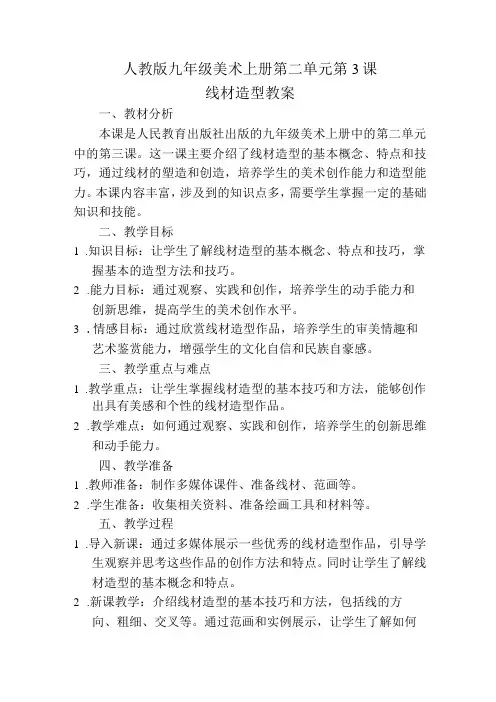 人教版九年级美术上册第二单元第3课
线材造型教案

一、教材分析

本课是人民教育出版社出版的九年级美术上册中的第二单元中的第三课。这一课主要介绍了线材造型的基本概念、特点和技巧，通过线材的塑造和创造，培养学生的美术创作能力和造型能力。本课内容丰富，涉及到的知识点多，需要学生掌握一定的基础知识和技能。

二、教学目标

1 .知识目标：让学生了解线材造型的基本概念、特点和技巧，掌握基本的造型方法和技巧。

2 .能力目标：通过观察、实践和创作，培养学生的动手能力和创新思维，提高学生的美术创作水平。

3 .情感目标：通过欣赏线材造型作品，培养学生的审美情趣和艺术鉴赏能力，增强学生的文化自信和民族自豪感。

三、教学重点与难点

1 .教学重点：让学生掌握线材造型的基本技巧和方法，能够创作出具有美感和个性的线材造型作品。

2 .教学难点：如何通过观察、实践和创作，培养学生的创新思维和动手能力。

四、教学准备

1 .教师准备：制作多媒体课件、准备线材、范画等。

2 .学生准备：收集相关资料、准备绘画工具和材料等。

五、教学过程

1 .导入新课：通过多媒体展示一些优秀的线材造型作品，引导学生观察并思考这些作品的创作方法和特点。同时让学生了解线材造型的基本概念和特点。

2 .新课教学：介绍线材造型的基本技巧和方法，包括线的方向、粗细、交叉等。通过范画和实例展示，让学生了解如何